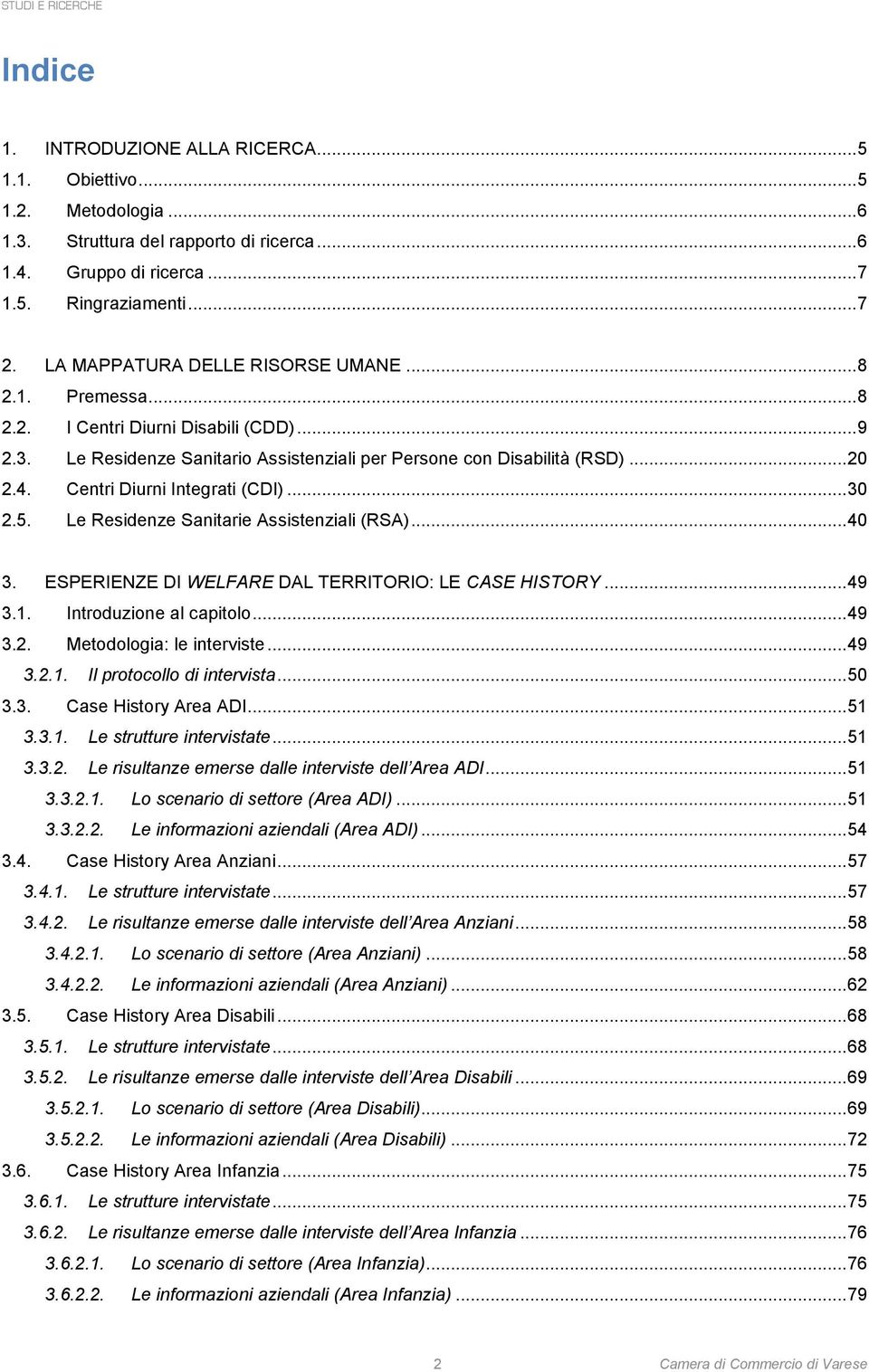 STUDI E RICERCHE

Indice

1. INTRODUZIONE ALLA RICERCA...5
1.1. Obiettivo...5
1.2. Metodologia...6
1.3. Struttura del rapporto di ricerca...6
1.4. Gruppo di ricerca...7
1.5. Ringraziamenti...7

2. LA MAPPATURA DELLE RISORSE UMANE...8
2.1. Premessa...8
2.2. I Centri Diurni Disabili (CDD)...9
2.3. Le Residenze Sanitario Assistenziali per Persone con Disabilità (RSD)...20
2.4. Centri Diurni Integrati (CDI)...30
2.5. Le Residenze Sanitarie Assistenziali (RSA)...40

3. ESPERIENZE DI WELFARE DAL TERRITORIO: LE CASE HISTORY...49
3.1. Introduzione al capitolo...49
3.2. Metodologia: le interviste...49
3.2.1. Il protocollo di intervista...50
3.3. Case History Area ADI...51
3.3.1. Le strutture intervistate...51
3.3.2. Le risultanze emerse dalle interviste dell'Area ADI...51
3.3.2.1. Lo scenario di settore (Area ADI)...51
3.3.2.2. Le informazioni aziendali (Area ADI)...54
3.4. Case History Area Anziani...57
3.4.1. Le strutture intervistate...57
3.4.2. Le risultanze emerse dalle interviste dell'Area Anziani...58
3.4.2.1. Lo scenario di settore (Area Anziani)...58
3.4.2.2. Le informazioni aziendali (Area Anziani)...62
3.5. Case History Area Disabili...68
3.5.1. Le strutture intervistate...68
3.5.2. Le risultanze emerse dalle interviste dell'Area Disabili...69
3.5.2.1. Lo scenario di settore (Area Disabili)...69
3.5.2.2. Le informazioni aziendali (Area Disabili)...72
3.6. Case History Area Infanzia...75
3.6.1. Le strutture intervistate...75
3.6.2. Le risultanze emerse dalle interviste dell'Area Infanzia...76
3.6.2.1. Lo scenario di settore (Area Infanzia)...76
3.6.2.2. Le informazioni aziendali (Area Infanzia)...79

2

Camera di Commercio di Varese